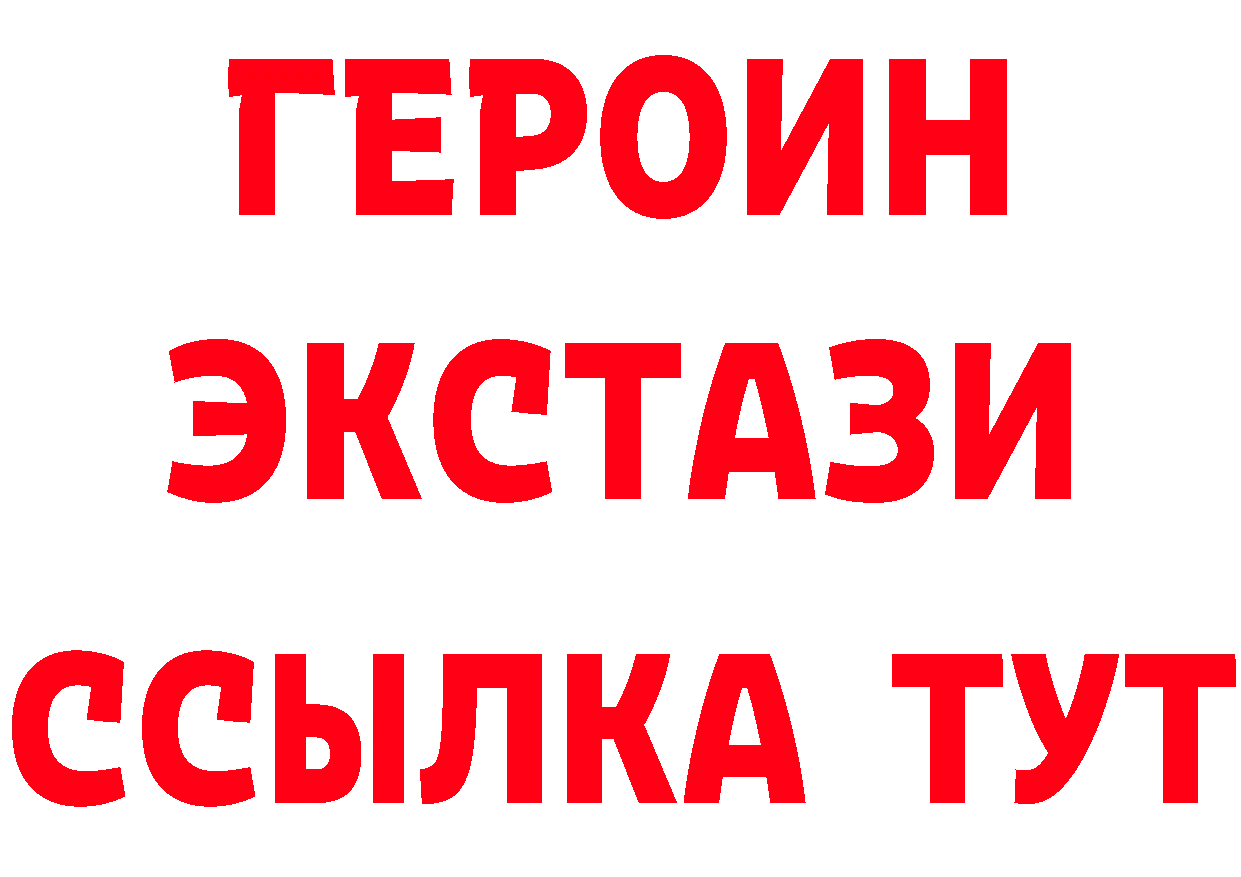 ГЕРОИН ЭКСТАЗИ ССЫЛКА ТУТ